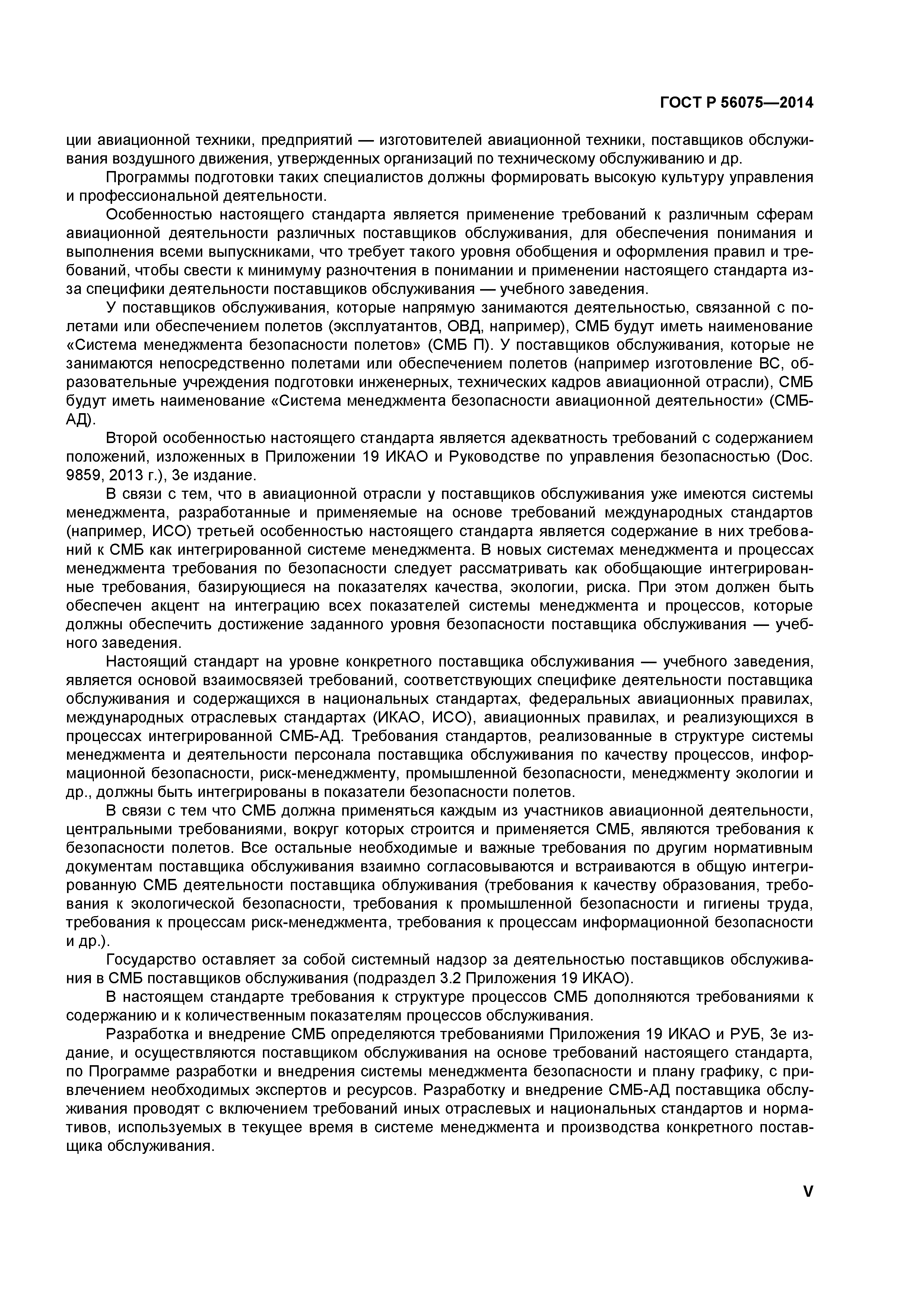 ГОСТ Р 56075—2014

ции авиационной техники, предприятий — изготовителей авиационной техники, поставщиков обслуживания воздушного движения, утвержденных организаций по техническому обслуживанию и др.

Программы подготовки таких специалистов должны формировать высокую культуру управления и профессиональной деятельности.

Особенностью настоящего стандарта является применение требований к различным сферам авиационной деятельности различных поставщиков обслуживания, для обеспечения понимания и выполнения всеми выпускниками, что требует такого уровня обобщения и оформления правил и требований, чтобы свести к минимуму разночтения в понимании и применении настоящего стандарта из-за специфики деятельности поставщиков обслуживания — учебного заведения.

У поставщиков обслуживания, которые напрямую занимаются деятельностью, связанной с полетами или обеспечением полетов (эксплуатантов, ОВД, например), СМБ будут иметь наименование «Система менеджмента безопасности полетов» (СМБ П). У поставщиков обслуживания, которые не занимаются непосредственно полетами или обеспечением полетов (например изготовление ВС, образовательные учреждения подготовки инженерных, технических кадров авиационной отрасли), СМБ будут иметь наименование «Система менеджмента безопасности авиационной деятельности» (СМБ-АД).

Второй особенностью настоящего стандарта является адекватность требований с содержанием положений, изложенных в Приложении 19 ИКАО и Руководстве по управления безопасностью (Doc. 9859, 2013 г.), 3е издание.

В связи с тем, что в авиационной отрасли у поставщиков обслуживания уже имеются системы менеджмента, разработанные и применяемые на основе требований международных стандартов (например, ИСО) третьей особенностью настоящего стандарта является содержание в них требований к СМБ как интегрированной системе менеджмента. В новых системах менеджмента и процессах менеджмента требования по безопасности следует рассматривать как обобщающие интегрированные требования, базирующиеся на показателях качества, экологии, риска. При этом должен быть обеспечен акцент на интеграцию всех показателей системы менеджмента и процессов, которые должны обеспечить достижение заданного уровня безопасности поставщика обслуживания — учебного заведения.

Настоящий стандарт на уровне конкретного поставщика обслуживания — учебного заведения, является основой взаимосвязей требований, соответствующих специфике деятельности поставщика обслуживания и содержащихся в национальных стандартах, федеральных авиационных правилах, международных отраслевых стандартах (ИКАО, ИСО), авиационных правилах, и реализующихся в процессах интегрированной СМБ-АД. Требования стандартов, реализованные в структуре системы менеджмента и деятельности персонала поставщика обслуживания по качеству процессов, информационной безопасности, риск-менеджменту, промышленной безопасности, менеджменту экологии и др., должны быть интегрированы в показатели безопасности полетов.

В связи с тем что СМБ должна применяться каждым из участников авиационной деятельности, центральными требованиями, вокруг которых строится и применяется СМБ, являются требования к безопасности полетов. Все остальные необходимые и важные требования по другим нормативным документам поставщика обслуживания взаимно согласовываются и встраиваются в общую интегрированную СМБ деятельности поставщика облуживания (требования к качеству образования, требования к экологической безопасности, требования к промышленной безопасности и гигиены труда, требования к процессам риск-менеджмента, требования к процессам информационной безопасности и др.).

Государство оставляет за собой системный надзор за деятельностью поставщиков обслуживания в СМБ поставщиков обслуживания (подраздел 3.2 Приложения 19 ИКАО).

В настоящем стандарте требования к структуре процессов СМБ дополняются требованиями к содержанию и к количественным показателям процессов обслуживания.

Разработка и внедрение СМБ определяются требованиями Приложения 19 ИКАО и РУБ, 3е издание, и осуществляются поставщиком обслуживания на основе требований настоящего стандарта, по Программе разработки и внедрения системы менеджмента безопасности и плану графику, с привлечением необходимых экспертов и ресурсов. Разработку и внедрение СМБ-АД поставщика обслуживания проводят с включением требований иных отраслевых и национальных стандартов и нормативов, используемых в текущее время в системе менеджмента и производства конкретного поставщика обслуживания.

V